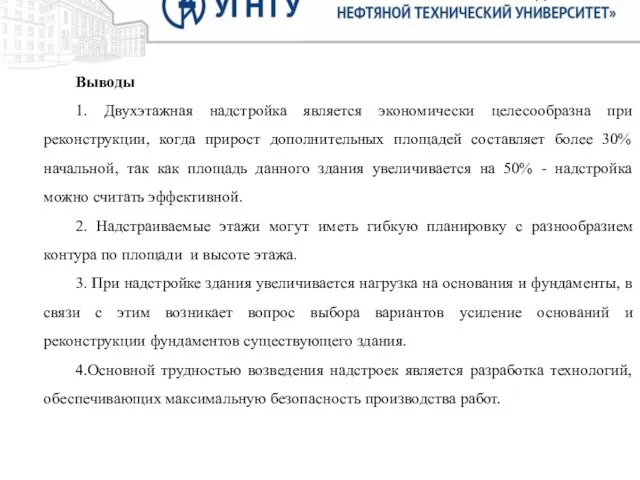 УГНТУ

НЕФТЯНОЙ ТЕХНИЧЕСКИЙ УНИВЕРСИТЕТ»

Выводы

1. Двухэтажная надстройка является экономически целесообразна при реконструкции, когда прирост дополнительных площадей составляет более 30% начальной, так как площадь данного здания увеличивается на 50% - надстройка можно считать эффективной.

2. Надстраиваемые этажи могут иметь гибкую планировку с разнообразием контура по площади и высоте этажа.

3. При надстройке здания увеличивается нагрузка на основания и фундаменты, в связи с этим возникает вопрос выбора вариантов усиление оснований и реконструкции фундаментов существующего здания.

4.Основной трудностью возведения надстроек является разработка технологий, обеспечивающих максимальную безопасность производства работ.